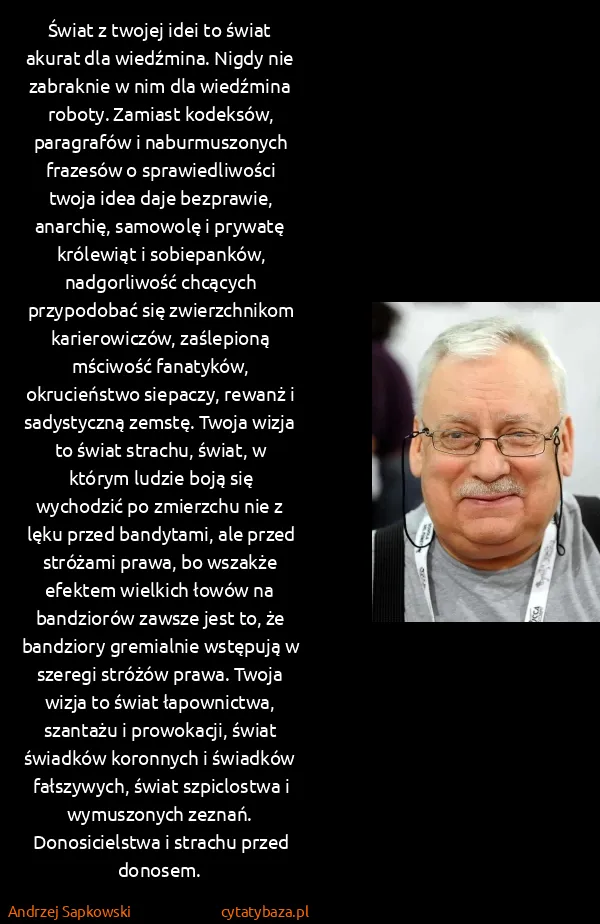 Świat z twojej idei to świat akurat dla wiedźmina. Nigdy nie zabraknie w nim dla wiedźmina roboty. Zamiast kodeksów, paragrafów i naburmuszonych frazesów o sprawiedliwości twoja idea daje bezprawie, anarchię, samowolę i prywatę królewiąt i sobiepanków, nadgorliwość chcących przypodobać się zwierzchnikom karierowiczów, zaślepioną mściwość fanatyków, okrucieństwo siepaczy, rewanż i sadystyczną zemstę. Twoja wizja to świat strachu, świat, w którym ludzie boją się wychodzić po zmierzchu nie z lęku przed bandytami, ale przed stróżami prawa, bo wszakże efektem wielkich łowów na bandziorów zawsze jest to, że bandziory gremialnie wstępują w szeregi stróżów prawa. Twoja wizja to świat łapownictwa, szantażu i prowokacji, świat świadków koronnych i świadków fałszywych, świat szpiclostwa i wymuszonych zeznań. Donosicielstwa i strachu przed donosem.

Andrzej Sapkowski cytatybaza.pl